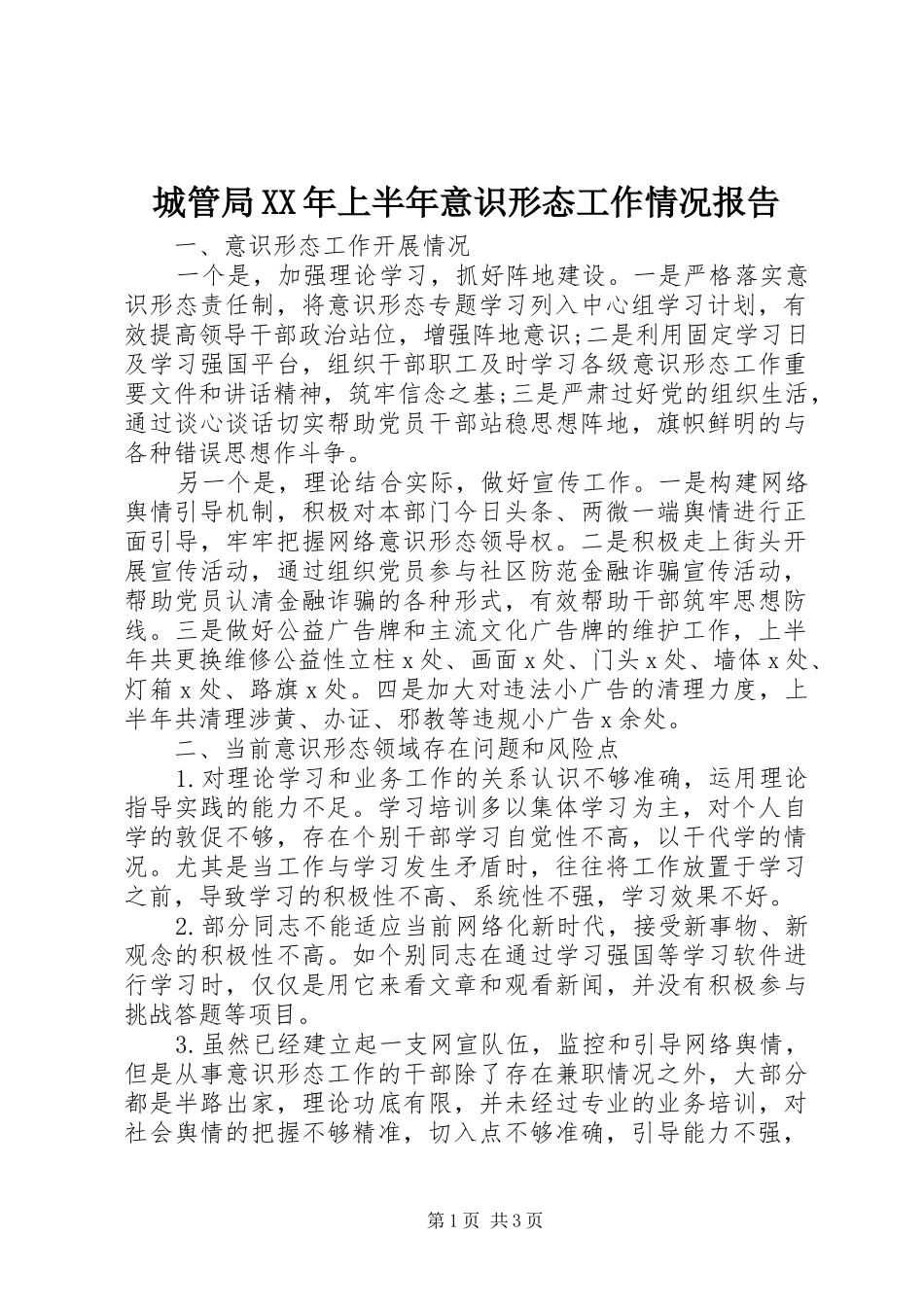 城管局XX年上半年意识形态工作情况报告

一、意识形态工作开展情况

一个是，加强理论学习，抓好阵地建设。一是严格落实意识形态责任制，将意识形态专题学习列入中心组学习计划，有效提高领导干部政治站位，增强阵地意识;二是利用固定学习日及学习强国平台，组织干部职工及时学习各级意识形态工作重要文件和讲话精神，筑牢信念之基;三是严肃过好党的组织生活，通过谈心谈话切实帮助党员干部站稳思想阵地，旗帜鲜明的与各种错误思想作斗争。

另一个是，理论结合实际，做好宣传工作。一是构建网络舆情引导机制，积极对本部门今日头条、两微一端舆情进行正面引导，牢牢把握网络意识形态领导权。二是积极走上街头开展宣传活动，通过组织党员参与社区防范金融诈骗宣传活动，帮助党员认清金融诈骗的各种形式，有效帮助干部筑牢思想防线。三是做好公益广告牌和主流文化广告牌的维护工作，上半年共更换维修公益性立柱x处、画面x处、门头x处、墙体x处、灯箱x处、路旗x处。四是加大对违法小广告的清理力度，上半年共清理涉黄、办证、邪教等违规小广告x余处。

二、当前意识形态领域存在问题和风险点

1.对理论学习和业务工作的关系认识不够准确，运用理论指导实践的能力不足。学习培训多以集体学习为主，对个人自学的敦促不够，存在个别干部学习自觉性不高，以干代学的情况。尤其是当工作与学习发生矛盾时，往往将工作放置于学习之前，导致学习的积极性不高、系统性不强，学习效果不好。

2.部分同志不能适应当前网络化新时代，接受新事物、新观念的积极性不高。如个别同志在通过学习强国等学习软件进行学习时，仅仅是用它来看文章和观看新闻，并没有积极参与挑战答题等项目。

3.虽然已经建立起一支网宣队伍，监控和引导网络舆情，但是从事意识形态工作的干部除了存在兼职情况之外，大部分都是半路出家，理论功底有限，并未经过专业的业务培训，对社会舆情的把握不够精准，切入点不够准确，引导能力不强，

第1页 共3页